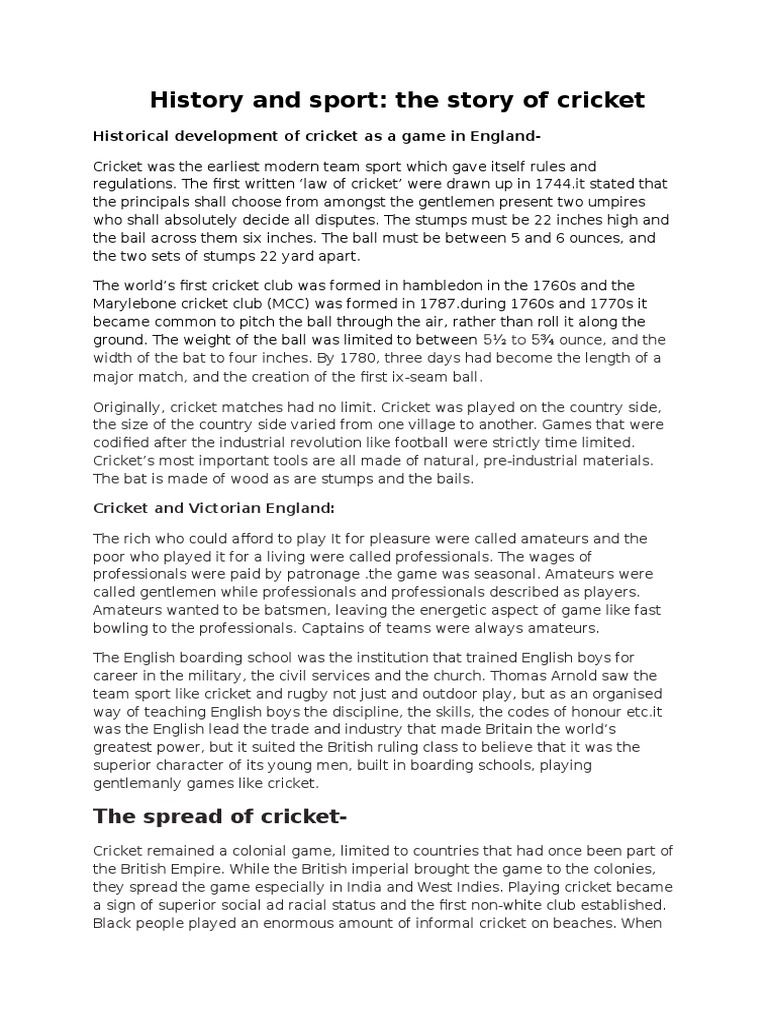 History and sport: the story of cricket

Historical development of cricket as a game in England-

Cricket was the earliest modern team sport which gave itself rules and regulations. The first written 'law of cricket' were drawn up in 1744.it stated that the principals shall choose from amongst the gentlemen present two umpires who shall absolutely decide all disputes. The stumps must be 22 inches high and the bail across them six inches. The ball must be between 5 and 6 ounces, and the two sets of stumps 22 yard apart.

The world's first cricket club was formed in hambledon in the 1760s and the Marylebone cricket club (MCC) was formed in 1787.during 1760s and 1770s it became common to pitch the ball through the air, rather than roll it along the ground. The weight of the ball was limited to between 5½ to 5¾ ounce, and the width of the bat to four inches. By 1780, three days had become the length of a major match, and the creation of the first ix-seam ball.

Originally, cricket matches had no limit. Cricket was played on the country side, the size of the country side varied from one village to another. Games that were codified after the industrial revolution like football were strictly time limited. Cricket's most important tools are all made of natural, pre-industrial materials. The bat is made of wood as are stumps and the bails.

Cricket and Victorian England:

The rich who could afford to play It for pleasure were called amateurs and the poor who played it for a living were called professionals. The wages of professionals were paid by patronage .the game was seasonal. Amateurs were called gentlemen while professionals and professionals described as players. Amateurs wanted to be batsmen, leaving the energetic aspect of game like fast bowling to the professionals. Captains of teams were always amateurs.

The English boarding school was the institution that trained English boys for career in the military, the civil services and the church. Thomas Arnold saw the team sport like cricket and rugby not just and outdoor play, but as an organised way of teaching English boys the discipline, the skills, the codes of honour etc.it was the English lead the trade and industry that made Britain the world's greatest power, but it suited the British ruling class to believe that it was the superior character of its young men, built in boarding schools, playing gentlemanly games like cricket.

The spread of cricket-

Cricket remained a colonial game, limited to countries that had once been part of the British Empire. While the British imperial brought the game to the colonies, they spread the game especially in India and West Indies. Playing cricket became a sign of superior social ad racial status and the first non-white club established. Black people played an enormous amount of informal cricket on beaches. When